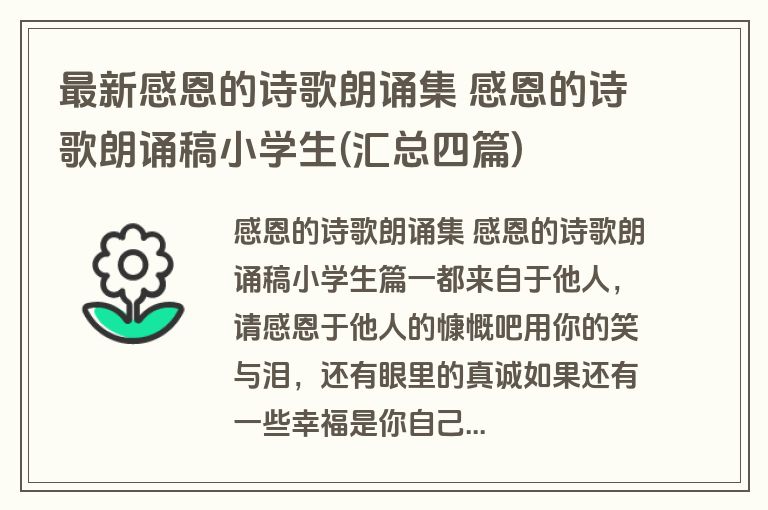 最新感恩的诗歌朗诵集 感恩的诗歌朗诵稿小学生(汇总四篇)

感恩的诗歌朗诵集 感恩的诗歌朗诵稿小学生篇一都来自于他人，请感恩于他人的慷慨吧用你的笑与泪，还有眼里的真诚如果还有一些幸福是你自己...